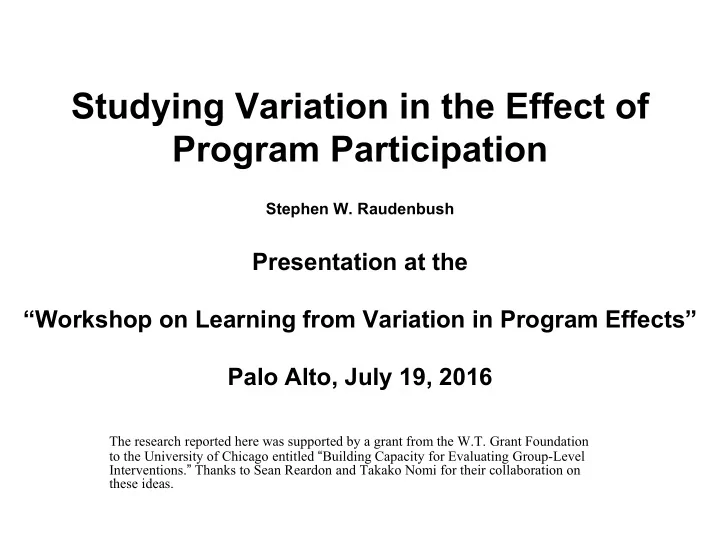 Studying Variation in the Effect of Program Participation

Stephen W. Raudenbush

Presentation at the

“Workshop on Learning from Variation in Program Effects”

Palo Alto, July 19, 2016

The research reported here was supported by a grant from the W.T. Grant Foundation to the University of Chicago entitled “Building Capacity for Evaluating Group-Level Interventions.” Thanks to Sean Reardon and Takako Nomi for their collaboration on these ideas.